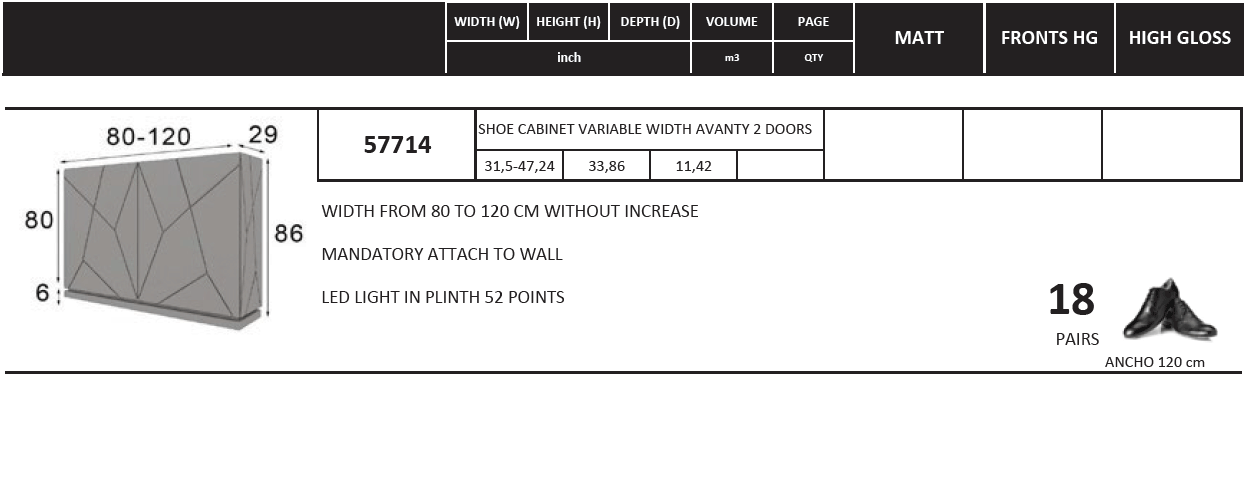 WIDTH (W) HEIGHT (H) DEPTH (D) VOLUME PAGE

inch m3 QTY

MATT

FRONTS HG

HIGH GLOSS

80-120
29
80
86
6

57714

SHOE CABINET VARIABLE WIDTH AVANTY 2 DOORS

31,5-47,24 33,86 11,42

WIDTH FROM 80 TO 120 CM WITHOUT INCREASE

MANDATORY ATTACH TO WALL

LED LIGHT IN PLINTH 52 POINTS

18
PAIRS

ANCHO 120 cm